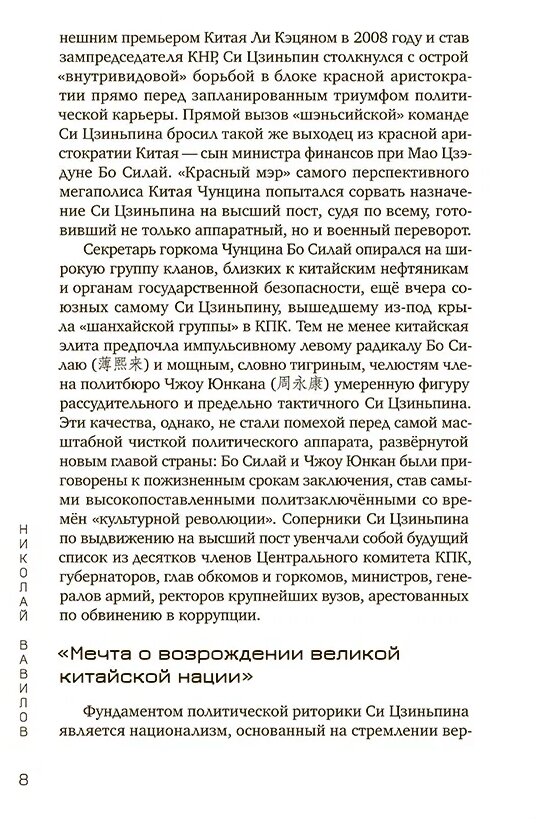 нешним премьером Китая Ли Кэцяном в 2008 году и став зампредседателя КНР, Си Цзиньпин столкнулся с острой «внутривидовой» борьбой в блоке красной аристократии прямо перед запланированным триумфом политической карьеры. Прямой вызов «шэньсийской» команде Си Цзиньпина бросил такой же выходец из красной аристократии Китая — сын министра финансов при Мао Цзэдуне Бо Силай. «Красный мэр» самого перспективного мегаполиса Китая Чунцина попытался сорвать назначение Си Цзиньпина на высший пост, судя по всему, готовивший не только аппаратный, но и военный переворот.

Секретарь горкома Чунцина Бо Силай опирался на широкую группу кланов, близких к китайским нефтяникам и органам государственной безопасности, ещё вчера союзных самому Си Цзиньпину, вышедшему из-под крыла «шанхайской группы» в КПК. Тем не менее китайская элита предпочла импульсивному левому радикалу Бо Силаю (薄熙来) и мощным, словно тигриным, челюстям члена политбюро Чжоу Юнкана (周永康) умеренную фигуру рассудительного и предельно тактичного Си Цзиньпина. Эти качества, однако, не стали помехой перед самой масштабной чисткой политического аппарата, развёрнутой новым главой страны: Бо Силай и Чжоу Юнкан были приговорены к пожизненным срокам заключения, став самыми высокопоставленными политзаключёнными со времён «культурной революции». Соперники Си Цзиньпина по выдвижению на высший пост увенчали собой будущий список из десятков членов Центрального комитета КПК, губернаторов, глав обкомов и горкомов, министров, генералов армий, ректоров крупнейших вузов, арестованных по обвинению в коррупции.

«Мечта о возрождении великой китайской нации»

Фундаментом политической риторики Си Цзиньпина является национализм, основанный на стремлении вер-

НИКОЛАЙ ВАВИЛОВ

8